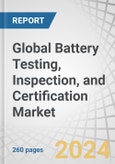 REPORT

Global Battery Testing, Inspection, and Certification Market

260 pages

2024